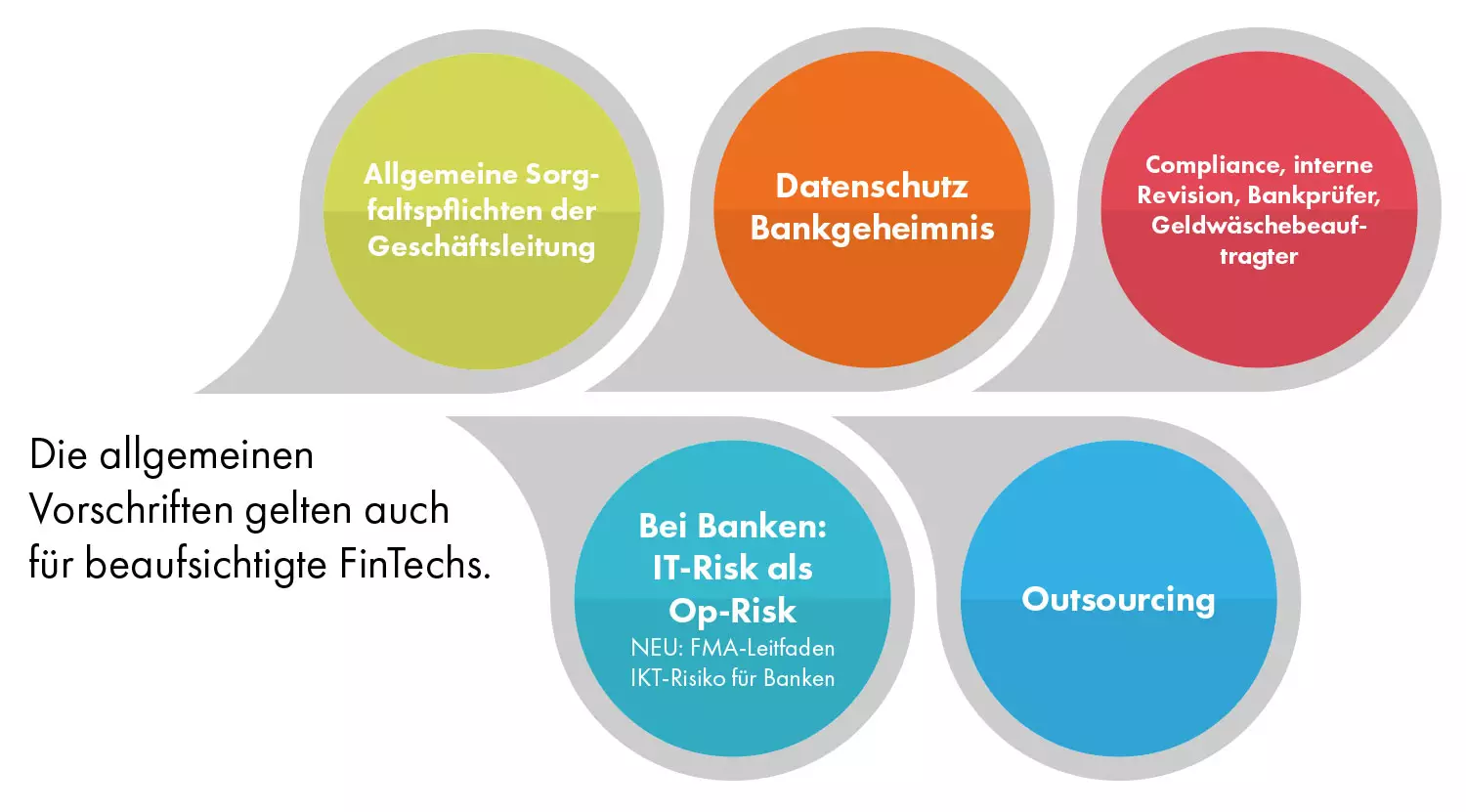 Allgemeine Sorgfaltspflichten der Geschäftsleitung

Datenschutz
Bankgeheimnis

Compliance, interne Revision, Bankprüfer, Geldwäschebeauftragter

Die allgemeinen Vorschriften gelten auch für beaufsichtigte FinTechs.

Bei Banken: IT-Risk als Op-Risk
NEU: FMA-Leitfaden IKT-Risiko für Banken

Outsourcing